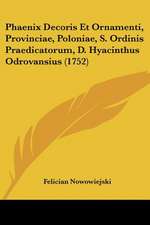 Phaenix Decoris Et Ornamenti, Provinciae, Poloniae, S. Ordinis Praedicatorum, D. Hyacinthus Odrovansius (1752)

Felician Nowowiejski